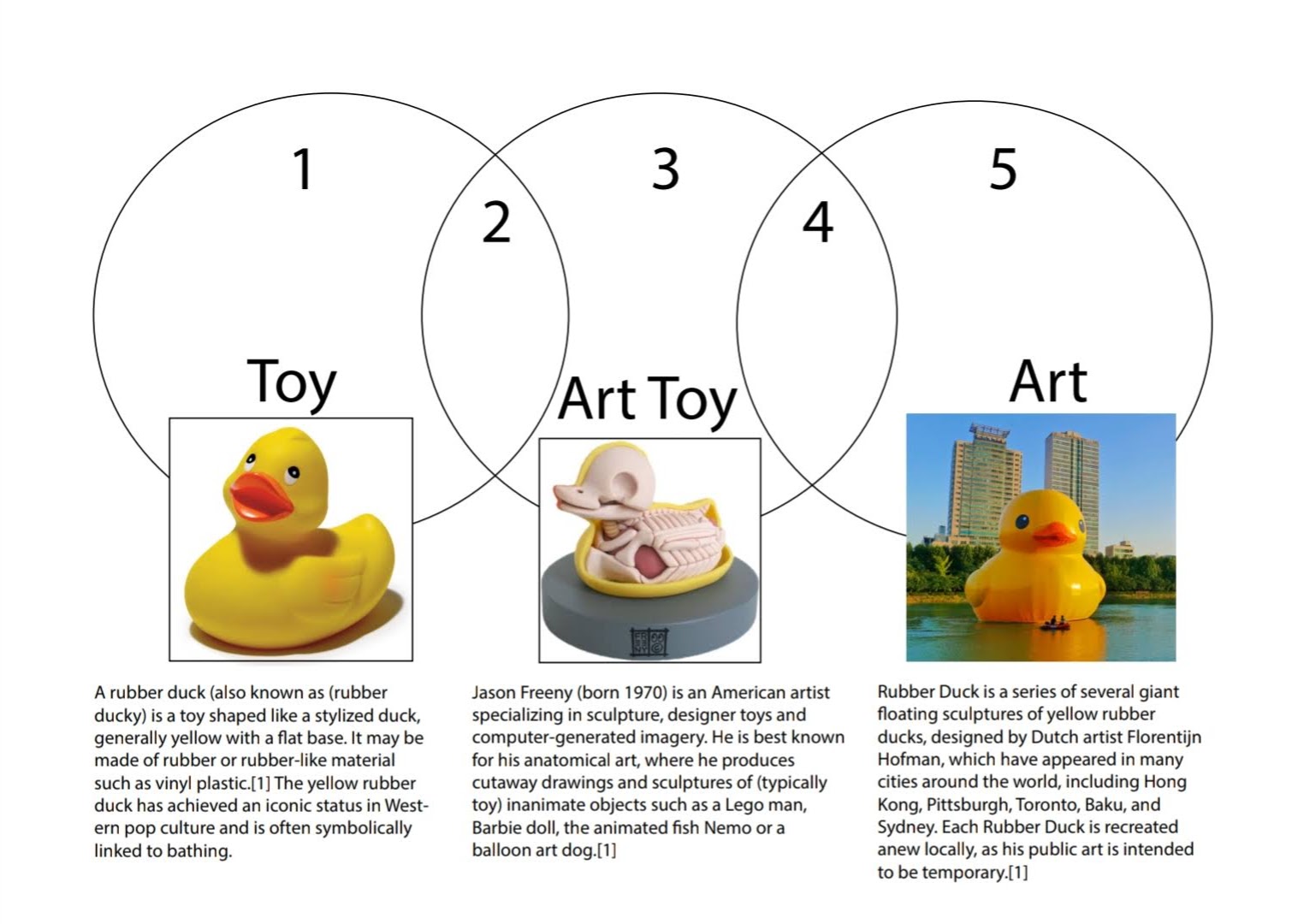 1

2

3

4

5

Toy

Art Toy

Art

FREENY

A rubber duck (also known as (rubber ducky) is a toy shaped like a stylized duck, generally yellow with a flat base. It may be made of rubber or rubber-like material such as vinyl plastic.[1] The yellow rubber duck has achieved an iconic status in Western pop culture and is often symbolically linked to bathing.

Jason Freeny (born 1970) is an American artist specializing in sculpture, designer toys and computer-generated imagery. He is best known for his anatomical art, where he produces cutaway drawings and sculptures of (typically toy) inanimate objects such as a Lego man, Barbie doll, the animated fish Nemo or a balloon art dog.[1]

Rubber Duck is a series of several giant floating sculptures of yellow rubber ducks, designed by Dutch artist Florentijn Hofman, which have appeared in many cities around the world, including Hong Kong, Pittsburgh, Toronto, Baku, and Sydney. Each Rubber Duck is recreated anew locally, as his public art is intended to be temporary.[1]